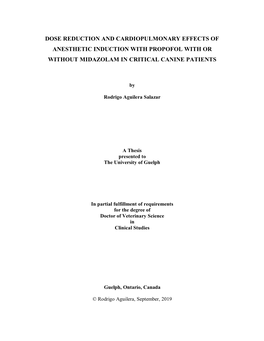 DOSE REDUCTION AND CARDIOPULMONARY EFFECTS OF ANESTHETIC INDUCTION WITH PROPOFOL WITH OR WITHOUT MIDAZOLAM IN CRITICAL CANINE PATIENTS

by

Rodrigo Aguilera Salazar

A Thesis
presented to
The University of Guelph

In partial fulfillment of requirements
for the degree of
Doctor of Veterinary Science
in
Clinical Studies

Guelph, Ontario, Canada

© Rodrigo Aguilera, September, 2019